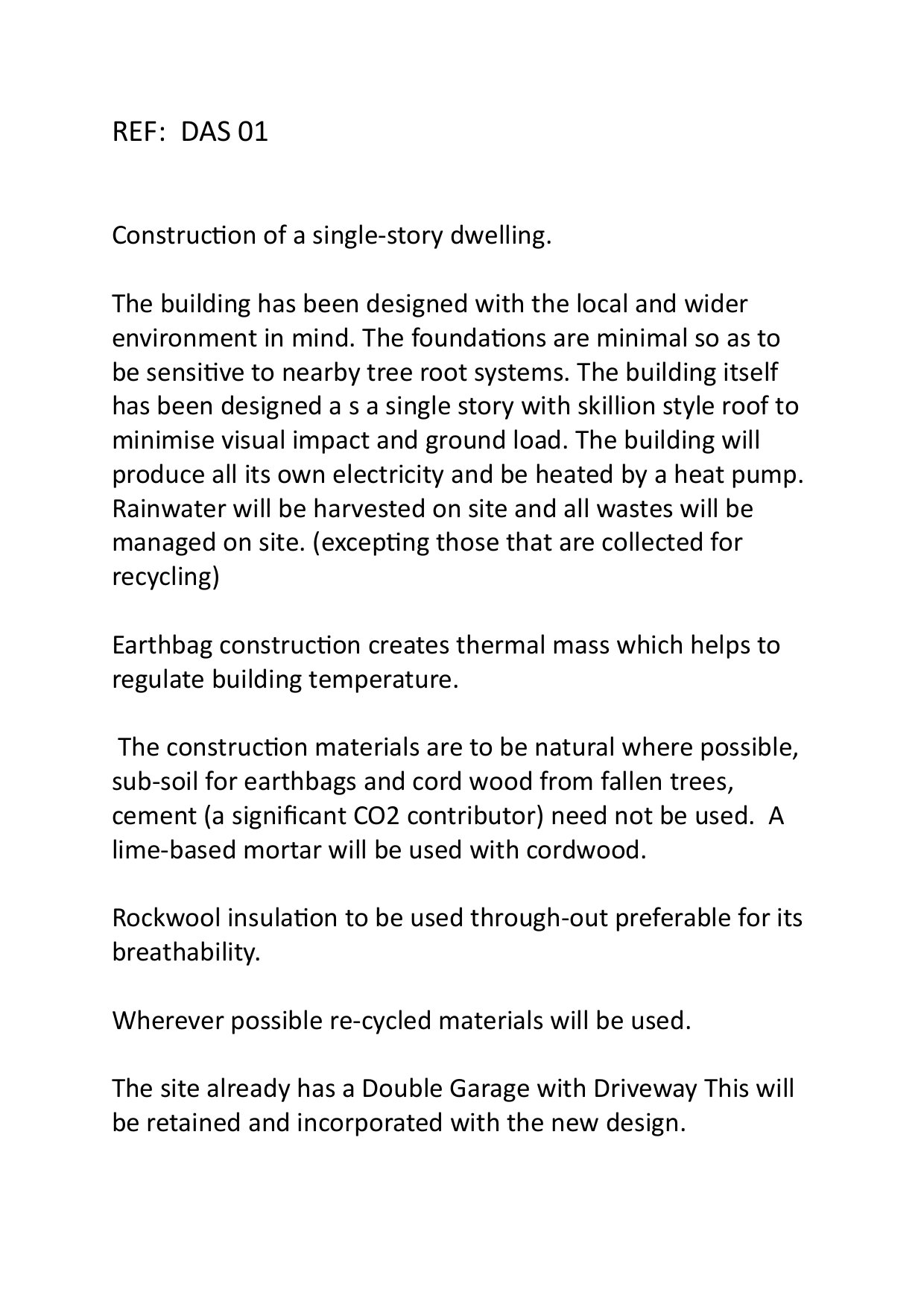 REF: DAS 01

Construction of a single-story dwelling.

The building has been designed with the local and wider environment in mind. The foundations are minimal so as to be sensitive to nearby tree root systems. The building itself has been designed a s a single story with skillion style roof to minimise visual impact and ground load. The building will produce all its own electricity and be heated by a heat pump. Rainwater will be harvested on site and all wastes will be managed on site. (excepting those that are collected for recycling)

Earthbag construction creates thermal mass which helps to regulate building temperature.

The construction materials are to be natural where possible, sub-soil for earthbags and cord wood from fallen trees, cement (a significant CO2 contributor) need not be used. A lime-based mortar will be used with cordwood.

Rockwool insulation to be used through-out preferable for its breathability.

Wherever possible re-cycled materials will be used.

The site already has a Double Garage with Driveway This will be retained and incorporated with the new design.